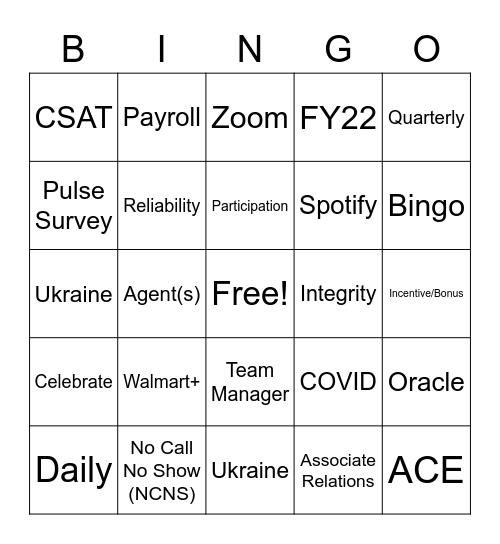 | B | I | N | G | O |
|---|---|---|---|---|
| CSAT | Payroll | Zoom | FY22 | Quarterly |
| Pulse Survey | Reliability | Participation | Spotify | Bingo |
| Ukraine | Agent(s) | Free! | Integrity | Incentive/Bonus |
| Celebrate | Walmart+ | Team Manager | COVID | Oracle |
| Daily | No Call No Show (NCNS) | Ukraine | Associate Relations | ACE |